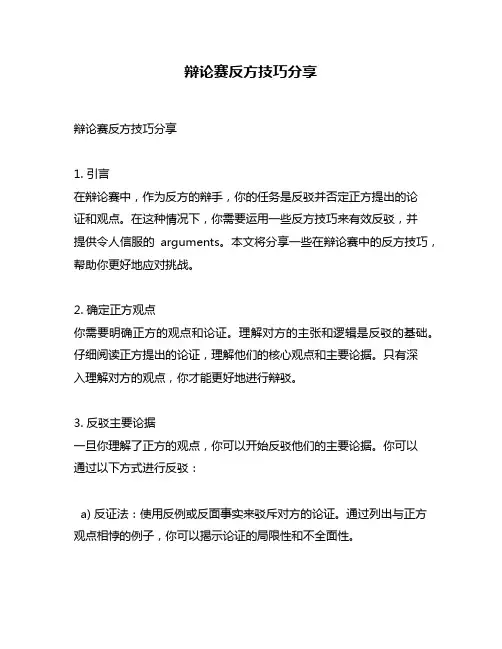 辩论赛反方技巧分享

辩论赛反方技巧分享

1. 引言
在辩论赛中，作为反方的辩手，你的任务是反驳并否定正方提出的论证和观点。在这种情况下，你需要运用一些反方技巧来有效反驳，并提供令人信服的 arguments。本文将分享一些在辩论赛中的反方技巧，帮助你更好地应对挑战。

2. 确定正方观点
你需要明确正方的观点和论证。理解对方的主张和逻辑是反驳的基础。仔细阅读正方提出的论证，理解他们的核心观点和主要论据。只有深入理解对方的观点，你才能更好地进行辩驳。

3. 反驳主要论据
一旦你理解了正方的观点，你可以开始反驳他们的主要论据。你可以通过以下方式进行反驳：

a) 反证法：使用反例或反面事实来驳斥对方的论证。通过列出与正方观点相悖的例子，你可以揭示论证的局限性和不全面性。